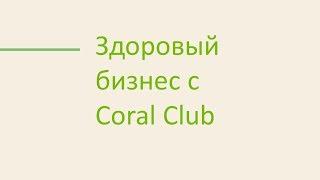 Здоровый бизнес с Coral Club